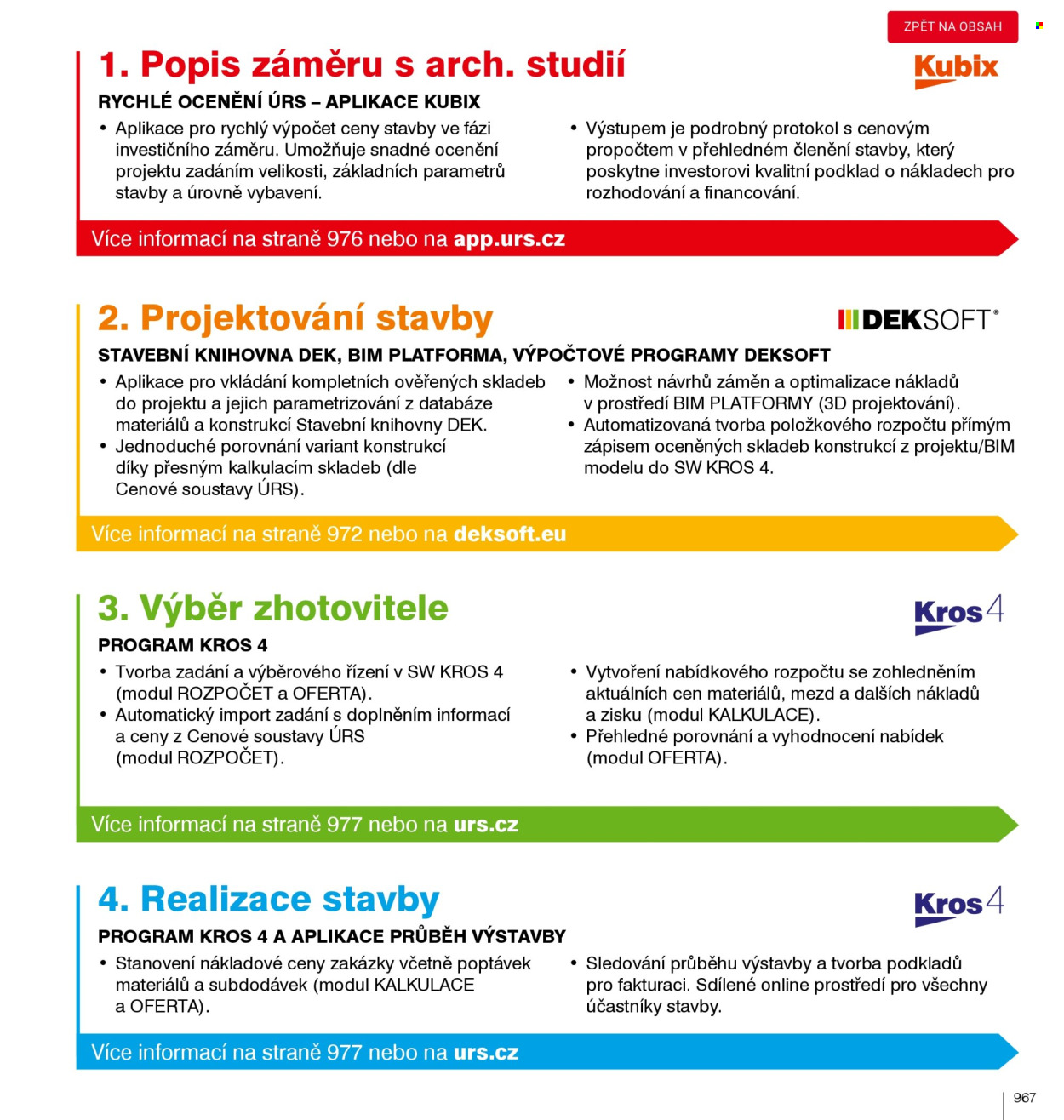 ZPĚT NA OBSAH

1. Popis záměru s arch. studií

Kubix

RYCHLÉ OCENĚNÍ ÚRS – APLIKACE KUBIX

• Aplikace pro rychlý výpočet ceny stavby ve fázi investičního záměru. Umožňuje snadné ocenění projektu zadáním velikosti, základních parametrů stavby a úrovně vybavení.

• Výstupem je podrobný protokol s cenovým propočtem v přehledném členění stavby, který poskytne investorovi kvalitní podklad o nákladech pro rozhodování a financování.

Více informací na straně 976 nebo na app.urs.cz

2. Projektování stavby

DEKSOFT®

STAVEBNÍ KNIHOVNA DEK, BIM PLATFORMA, VÝPOČTOVÉ PROGRAMY DEKSOFT

• Aplikace pro vkládání kompletních ověřených skladeb do projektu a jejich parametrizování z databáze materiálů a konstrukcí Stavební knihovny DEK.
• Jednoduché porovnání variant konstrukcí díky přesným kalkulacím skladeb (dle Cenové soustavy ÚRS).

• Možnost návrhů záměn a optimalizace nákladů v prostředí BIM PLATFORMY (3D projektování).
• Automatizovaná tvorba položkového rozpočtu přímým zápisem oceněných skladeb konstrukcí z projektu/BIM modelu do SW KROS 4.

Více informací na straně 972 nebo na deksoft.eu

3. Výběr zhotovitele

Kros4

PROGRAM KROS 4

• Tvorba zadání a výběrového řízení v SW KROS 4 (modul ROZPOČET a OFERTA).
• Automatický import zadání s doplněním informací a ceny z Cenové soustavy ÚRS (modul ROZPOČET).

• Vytvoření nabídkového rozpočtu se zohledněním aktuálních cen materiálů, mezd a dalších nákladů a zisku (modul KALKULACE).
• Přehledné porovnání a vyhodnocení nabídek (modul OFERTA).

Více informací na straně 977 nebo na urs.cz

4. Realizace stavby

Kros4

PROGRAM KROS 4 A APLIKACE PRŮBĚH VÝSTAVBY

• Stanovení nákladové ceny zakázky včetně poptávek materiálů a subdodávek (modul KALKULACE a OFERTA).

• Sledování průběhu výstavby a tvorba podkladů pro fakturaci. Sdílené online prostředí pro všechny účastníky stavby.

Více informací na straně 977 nebo na urs.cz

967